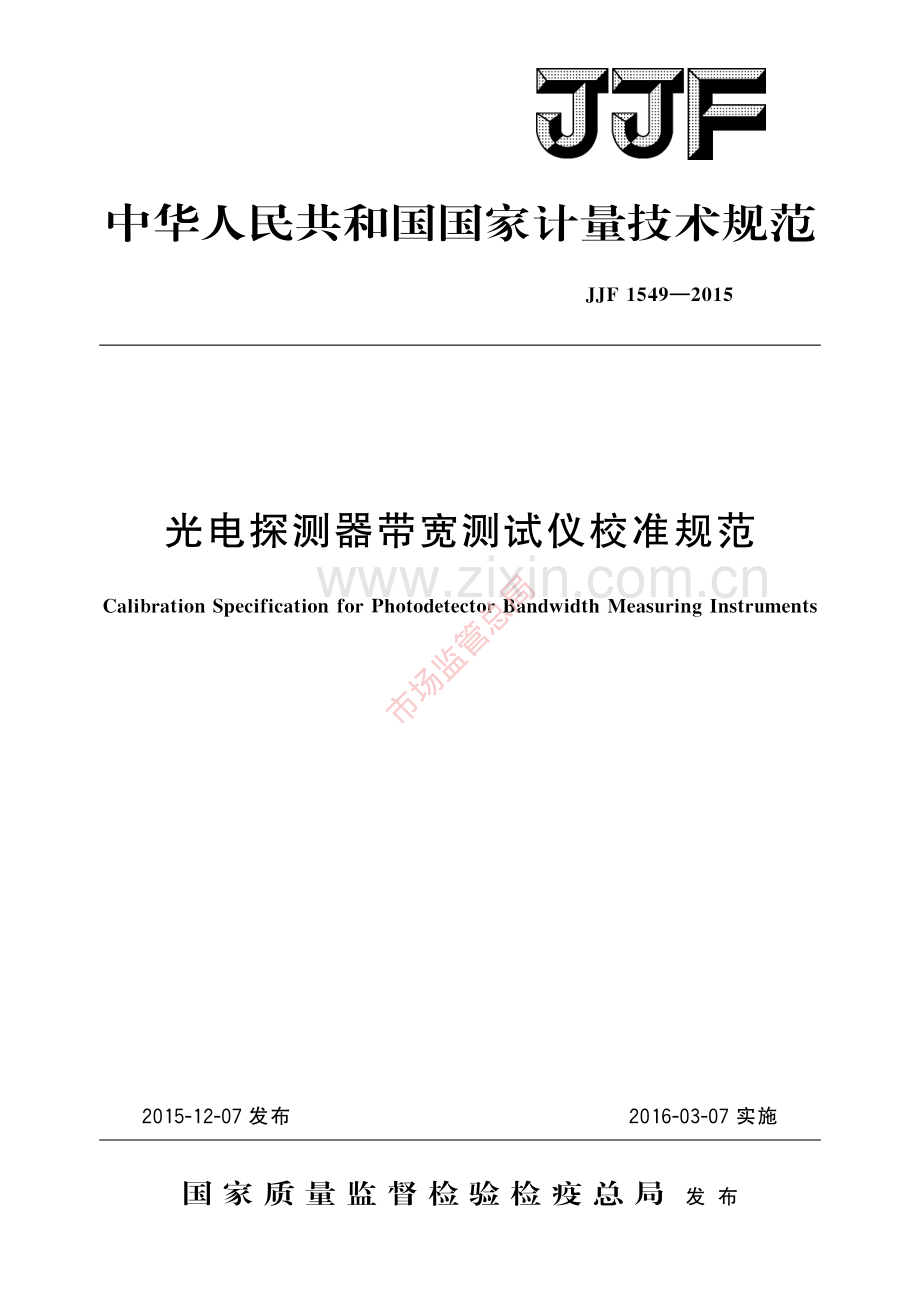 JJF

中华人民共和国国家计量技术规范

JJF 1549—2015

光电探测器带宽测试仪校准规范

Calibration Specification for Photodetector Bandwidth Measuring Instruments

2015-12-07发布 2016-03-07实施

国家质量监督检验检疫总局 发布

www.zixin.com.cn

市场监管总局